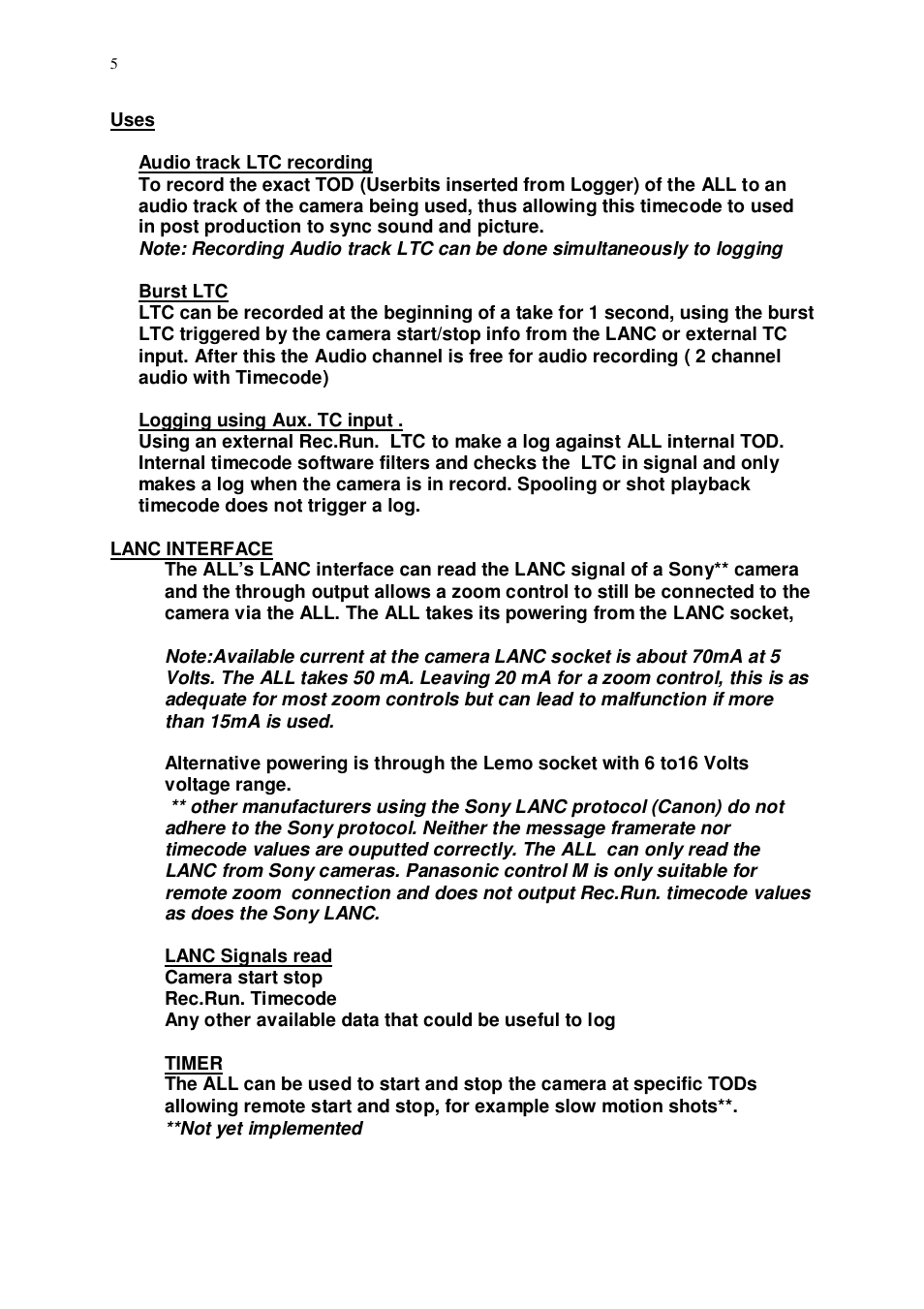 5

Uses

Audio track LTC recording
To record the exact TOD (Userbits inserted from Logger) of the ALL to an audio track of the camera being used, thus allowing this timecode to used in post production to sync sound and picture.
Note: Recording Audio track LTC can be done simultaneously to logging

Burst LTC
LTC can be recorded at the beginning of a take for 1 second, using the burst LTC triggered by the camera start/stop info from the LANC or external TC input. After this the Audio channel is free for audio recording ( 2 channel audio with Timecode)

Logging using Aux. TC input .
Using an external Rec.Run. LTC to make a log against ALL internal TOD. Internal timecode software filters and checks the LTC in signal and only makes a log when the camera is in record. Spooling or shot playback timecode does not trigger a log.

LANC INTERFACE
The ALL's LANC interface can read the LANC signal of a Sony** camera and the through output allows a zoom control to still be connected to the camera via the ALL. The ALL takes its powering from the LANC socket,

Note:Available current at the camera LANC socket is about 70mA at 5 Volts. The ALL takes 50 mA. Leaving 20 mA for a zoom control, this is as adequate for most zoom controls but can lead to malfunction if more than 15mA is used.

Alternative powering is through the Lemo socket with 6 to16 Volts voltage range.
** other manufacturers using the Sony LANC protocol (Canon) do not adhere to the Sony protocol. Neither the message framerate nor timecode values are ouputted correctly. The ALL can only read the LANC from Sony cameras. Panasonic control M is only suitable for remote zoom connection and does not output Rec.Run. timecode values as does the Sony LANC.

LANC Signals read
Camera start stop
Rec.Run. Timecode
Any other available data that could be useful to log

TIMER
The ALL can be used to start and stop the camera at specific TODs allowing remote start and stop, for example slow motion shots**.
**Not yet implemented